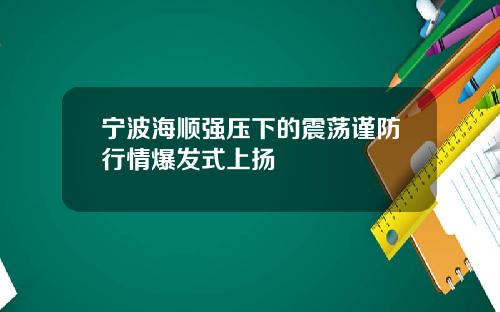 宁波海顺强压下的震荡谨防行情爆发式上扬